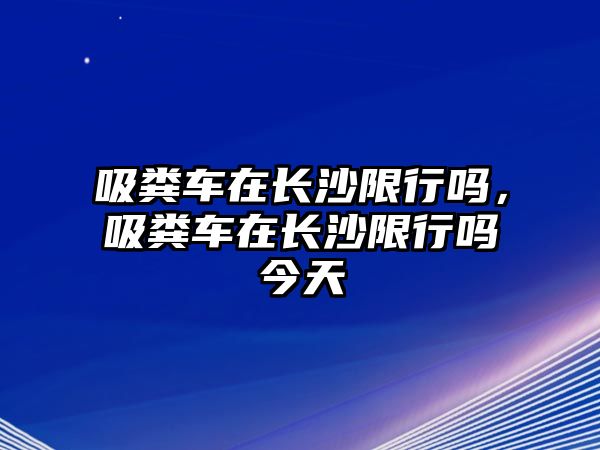 吸粪车在长沙限行吗，吸粪车在长沙限行吗今天